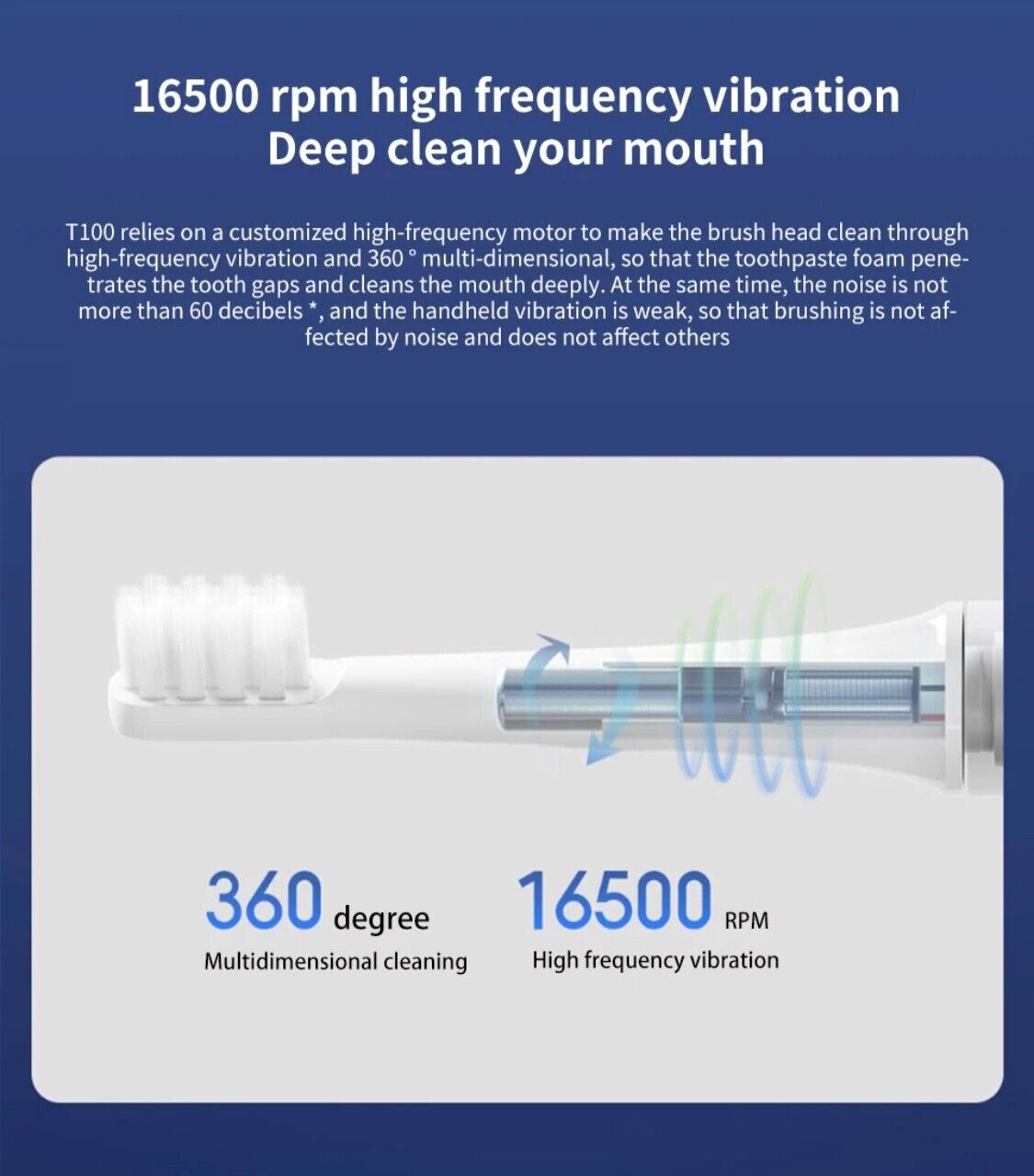 16500 rpm high frequency vibration
Deep clean your mouth

T100 relies on a customized high-frequency motor to make the brush head clean through high-frequency vibration and 360 ° multi-dimensional, so that the toothpaste foam penetrates the tooth gaps and cleans the mouth deeply. At the same time, the noise is not more than 60 decibels *, and the handheld vibration is weak, so that brushing is not affected by noise and does not affect others

360 degree
Multidimensional cleaning

16500 RPM
High frequency vibration